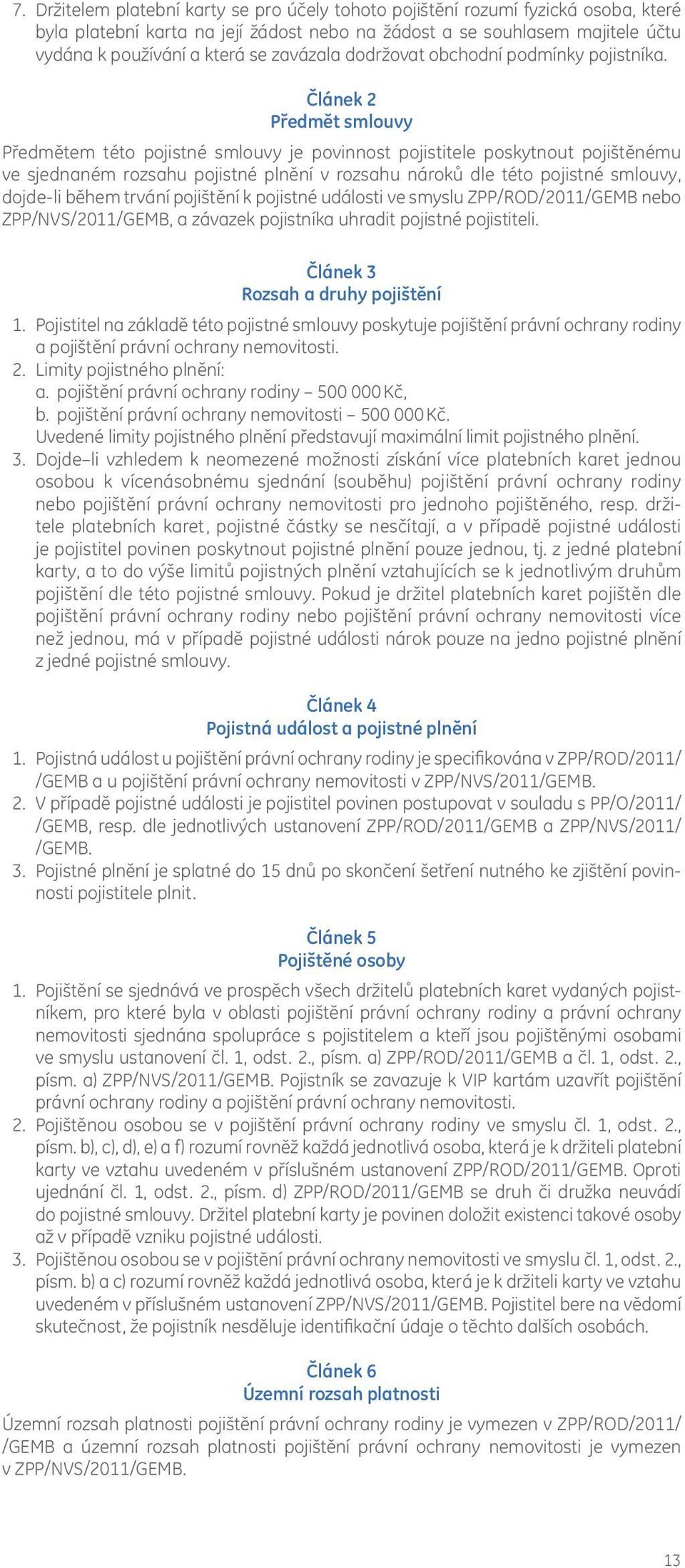 7. Držitelem platební karty se pro účely tohoto pojištění rozumí fyzická osoba, které byla platební karta na její žádost nebo na žádost a se souhlasem majitele účtu vydána k používání a která se zavázala dodržovat obchodní podmínky pojistníka.

Článek 2
Předmět smlouvy

Předmětem této pojistné smlouvy je povinnost pojistitele poskytnout pojištěnému ve sjednaném rozsahu pojistné plnění v rozsahu nároků dle této pojistné smlouvy, dojde-li během trvání pojištění k pojistné události ve smyslu ZPP/ROD/2011/GEMB nebo ZPP/NVS/2011/GEMB, a závazek pojistníka uhradit pojistné pojistiteli.

Článek 3
Rozsah a druhy pojištění

1. Pojistitel na základě této pojistné smlouvy poskytuje pojištění právní ochrany rodiny a pojištění právní ochrany nemovitosti.
2. Limity pojistného plnění:
a. pojištění právní ochrany rodiny – 500 000 Kč,
b. pojištění právní ochrany nemovitosti – 500 000 Kč.
Uvedené limity pojistného plnění představují maximální limit pojistného plnění.
3. Dojde–li vzhledem k neomezené možnosti získání více platebních karet jednou osobou k vícenásobnému sjednání (souběhu) pojištění právní ochrany rodiny nebo pojištění právní ochrany nemovitosti pro jednoho pojištěného, resp. držitele platebních karet, pojistné částky se nesčítají, a v případě pojistné události je pojistitel povinen poskytnout pojistné plnění pouze jednou, tj. z jedné platební karty, a to do výše limitů pojistných plnění vztahujících se k jednotlivým druhům pojištění dle této pojistné smlouvy. Pokud je držitel platebních karet pojištěn dle pojištění právní ochrany rodiny nebo pojištění právní ochrany nemovitosti více než jednou, má v případě pojistné události nárok pouze na jedno pojistné plnění z jedné pojistné smlouvy.

Článek 4
Pojistná událost a pojistné plnění

1. Pojistná událost u pojištění právní ochrany rodiny je specifikována v ZPP/ROD/2011/ /GEMB a u pojištění právní ochrany nemovitosti v ZPP/NVS/2011/GEMB.
2. V případě pojistné události je pojistitel povinen postupovat v souladu s PP/O/2011/ /GEMB, resp. dle jednotlivých ustanovení ZPP/ROD/2011/GEMB a ZPP/NVS/2011/ /GEMB.
3. Pojistné plnění je splatné do 15 dnů po skončení šetření nutného ke zjištění povinnosti pojistitele plnit.

Článek 5
Pojištěné osoby

1. Pojištění se sjednává ve prospěch všech držitelů platebních karet vydaných pojistníkem, pro které byla v oblasti pojištění právní ochrany rodiny a právní ochrany nemovitosti sjednána spolupráce s pojistitelem a kteří jsou pojištěnými osobami ve smyslu ustanovení čl. 1, odst. 2., písm. a) ZPP/ROD/2011/GEMB a čl. 1, odst. 2., písm. a) ZPP/NVS/2011/GEMB. Pojistník se zavazuje k VIP kartám uzavřít pojištění právní ochrany rodiny a pojištění právní ochrany nemovitosti.
2. Pojištěnou osobou se v pojištění právní ochrany rodiny ve smyslu čl. 1, odst. 2., písm. b), c), d), e) a f) rozumí rovněž každá jednotlivá osoba, která je k držiteli platební karty ve vztahu uvedeném v příslušném ustanovení ZPP/ROD/2011/GEMB. Oproti ujednání čl. 1, odst. 2., písm. d) ZPP/ROD/2011/GEMB se druh či družka neuvádí do pojistné smlouvy. Držitel platební karty je povinen doložit existenci takové osoby až v případě vzniku pojistné události.
3. Pojištěnou osobou se v pojištění právní ochrany nemovitosti ve smyslu čl. 1, odst. 2., písm. b) a c) rozumí rovněž každá jednotlivá osoba, která je k držiteli karty ve vztahu uvedeném v příslušném ustanovení ZPP/NVS/2011/GEMB. Pojistitel bere na vědomí skutečnost, že pojistník nesděluje identifikační údaje o těchto dalších osobách.

Článek 6
Územní rozsah platnosti

Územní rozsah platnosti pojištění právní ochrany rodiny je vymezen v ZPP/ROD/2011/ /GEMB a územní rozsah platnosti pojištění právní ochrany nemovitosti je vymezen v ZPP/NVS/2011/GEMB.

13